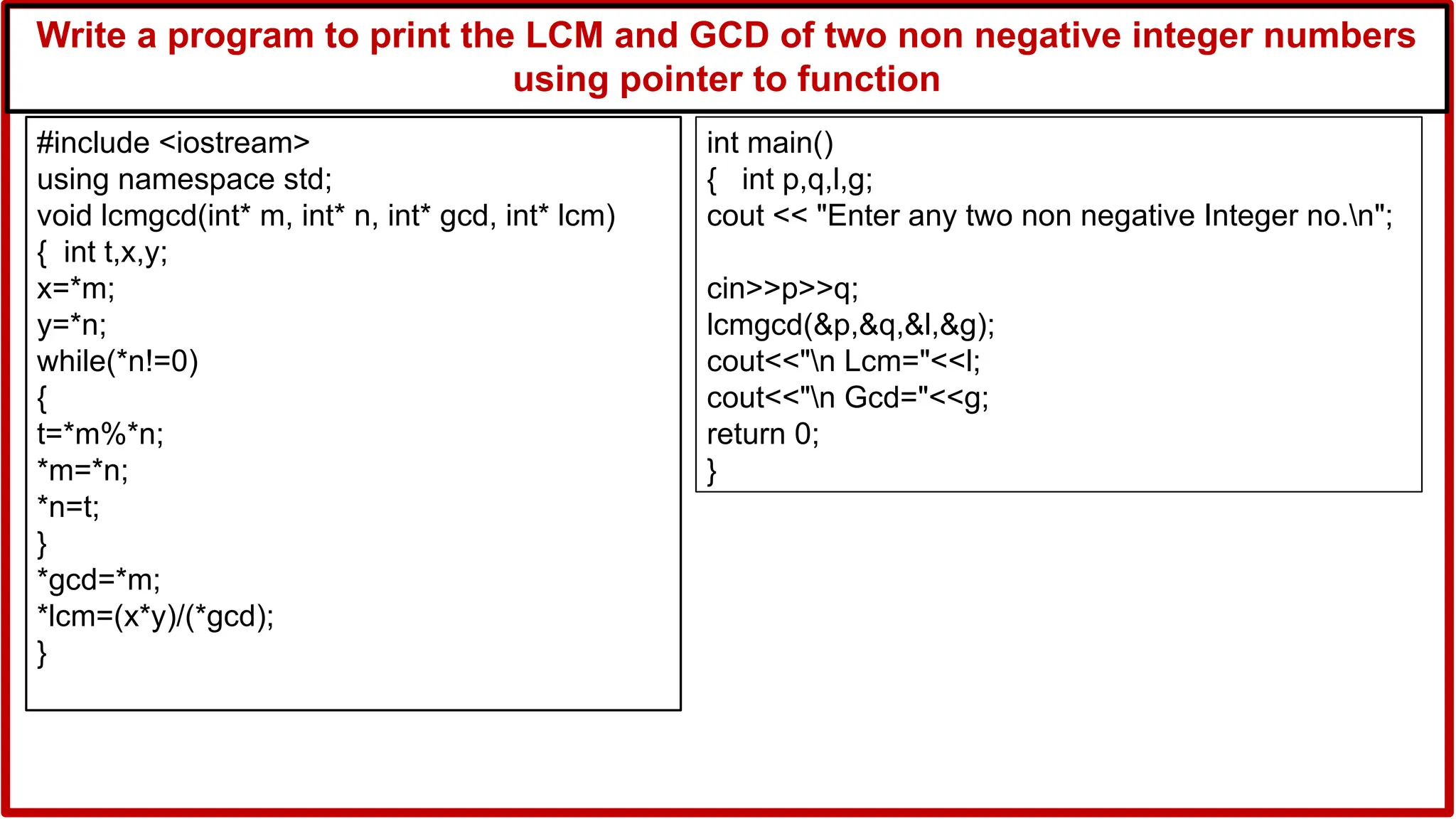 Write a program to print the LCM and GCD of two non negative integer numbers using pointer to function

#include <iostream>
using namespace std;
void lcmgcd(int* m, int* n, int* gcd, int* lcm)
{  int t,x,y;
x=*m;
y=*n;
while(*n!=0)
{
t=*m%*n;
*m=*n;
*n=t;
}
*gcd=*m;
*lcm=(x*y)/(*gcd);
}

int main()
{   int p,q,l,g;
cout << "Enter any two non negative Integer no.\n";

cin>>p>>q;
lcmgcd(&p,&q,&l,&g);
cout<<"\n Lcm="<<l;
cout<<"\n Gcd="<<g;
return 0;
}